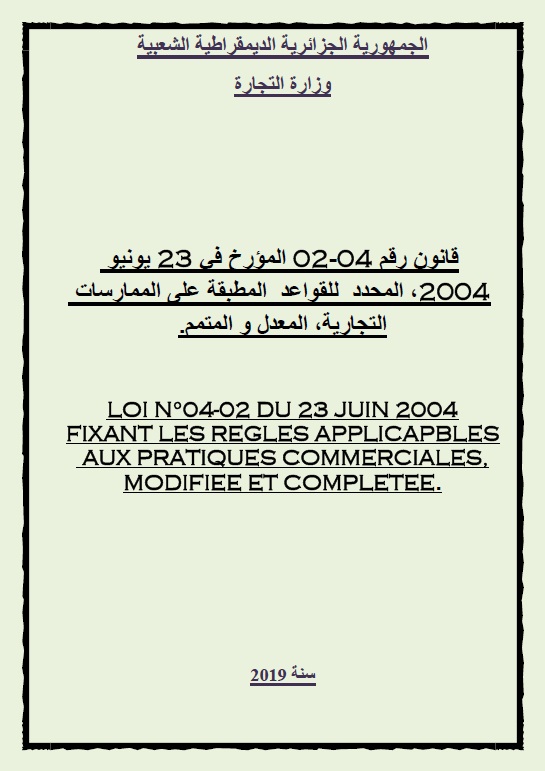 الجمهورية الجزائرية الديمقراطية الشعبية

وزارة التجارة

قانون رقم 04-02 المؤرخ في 23 يونيو 2004، المحدد للقواعد المطبقة على الممارسات التجارية، المعدل و المتمم.

LOI N°04-02 DU 23 JUIN 2004 FIXANT LES REGLES APPLICAPBLES AUX PRATIQUES COMMERCIALES, MODIFIEE ET COMPLETEE.

سنة 2019